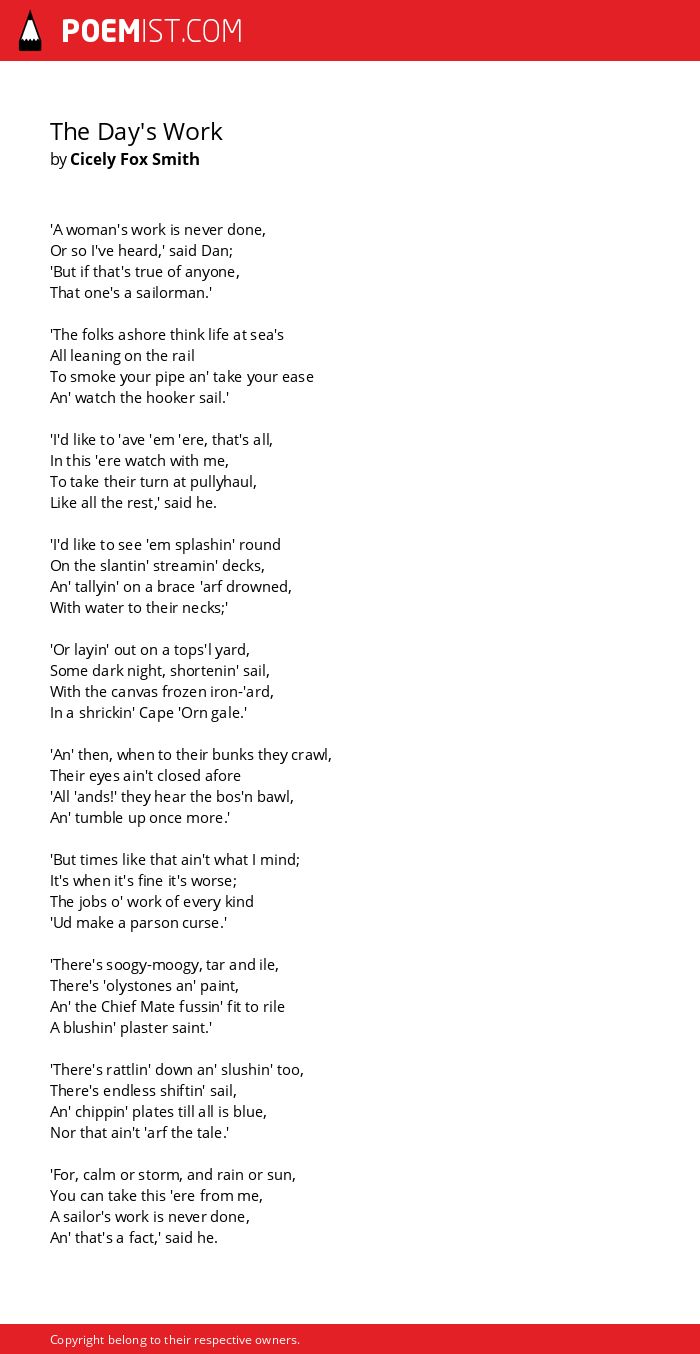 POEMIST.COM

The Day's Work
by Cicely Fox Smith

'A woman's work is never done,
Or so I've heard,' said Dan;
'But if that's true of anyone,
That one's a sailorman.'

'The folks ashore think life at sea's
All leaning on the rail
To smoke your pipe an' take your ease
An' watch the hooker sail.'

'I'd like to 'ave 'em 'ere, that's all,
In this 'ere watch with me,
To take their turn at pullyhaul,
Like all the rest,' said he.

'I'd like to see 'em splashin' round
On the slantin' streamin' decks,
An' tallyin' on a brace 'arf drowned,
With water to their necks;'

'Or layin' out on a tops'l yard,
Some dark night, shortenin' sail,
With the canvas frozen iron-'ard,
In a shrickin' Cape 'Orn gale.'

'An' then, when to their bunks they crawl,
Their eyes ain't closed afore
'All 'ands!' they hear the bos'n bawl,
An' tumble up once more.'

'But times like that ain't what I mind;
It's when it's fine it's worse;
The jobs o' work of every kind
'Ud make a parson curse.'

'There's soogy-moogy, tar and ile,
There's 'olystones an' paint,
An' the Chief Mate fussin' fit to rile
A blushin' plaster saint.'

'There's rattlin' down an' slushin' too,
There's endless shiftin' sail,
An' chippin' plates till all is blue,
Nor that ain't 'arf the tale.'

'For, calm or storm, and rain or sun,
You can take this 'ere from me,
A sailor's work is never done,
An' that's a fact,' said he.

Copyright belong to their respective owners.